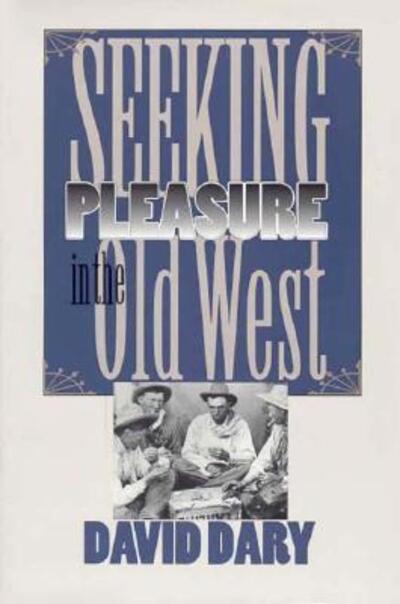 SEEKING
PLEASURE
in the
Old West

DAVID DARY